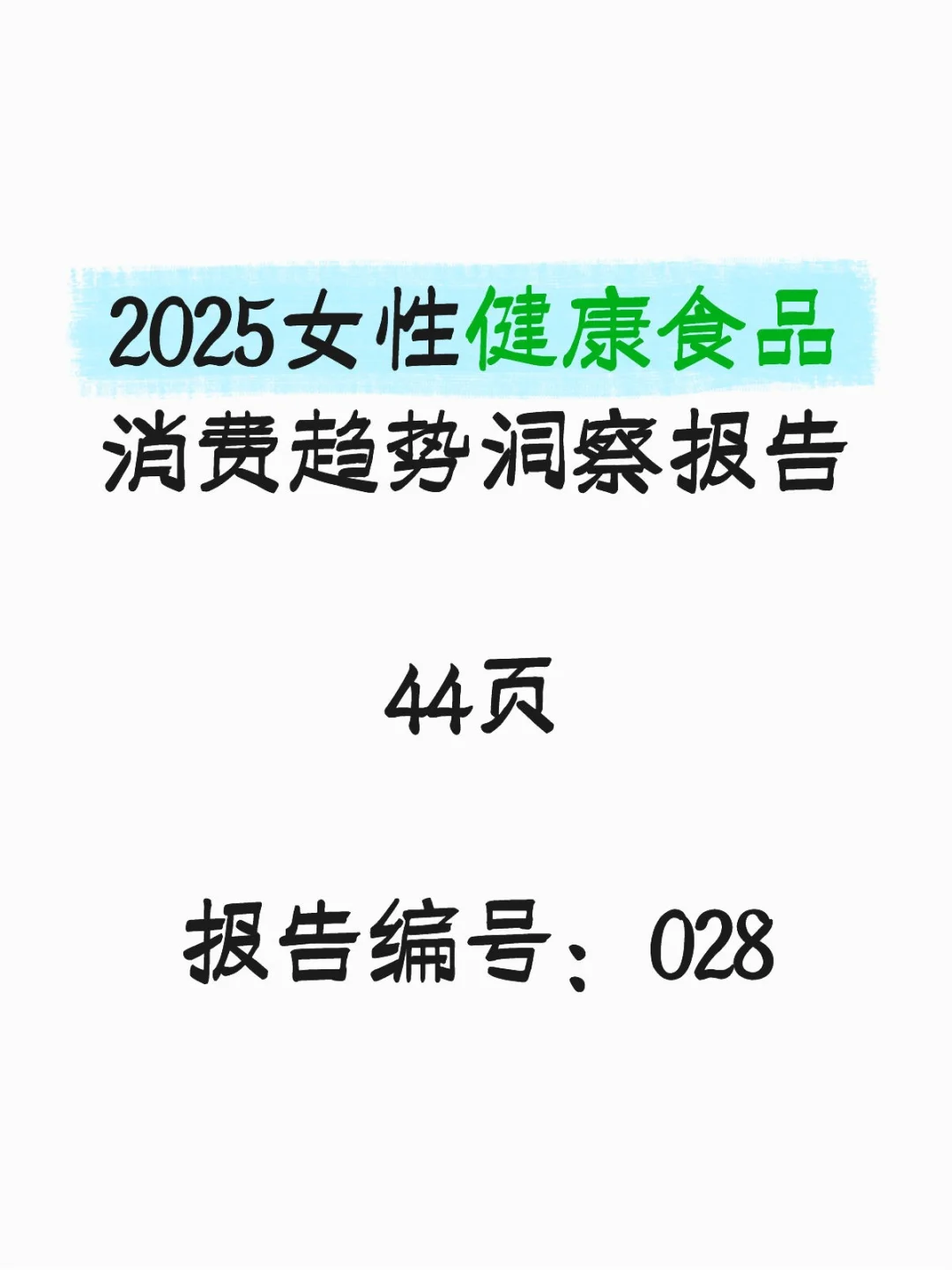 2025女性健康食品
消费趋势洞察报告

44页

报告编号：028